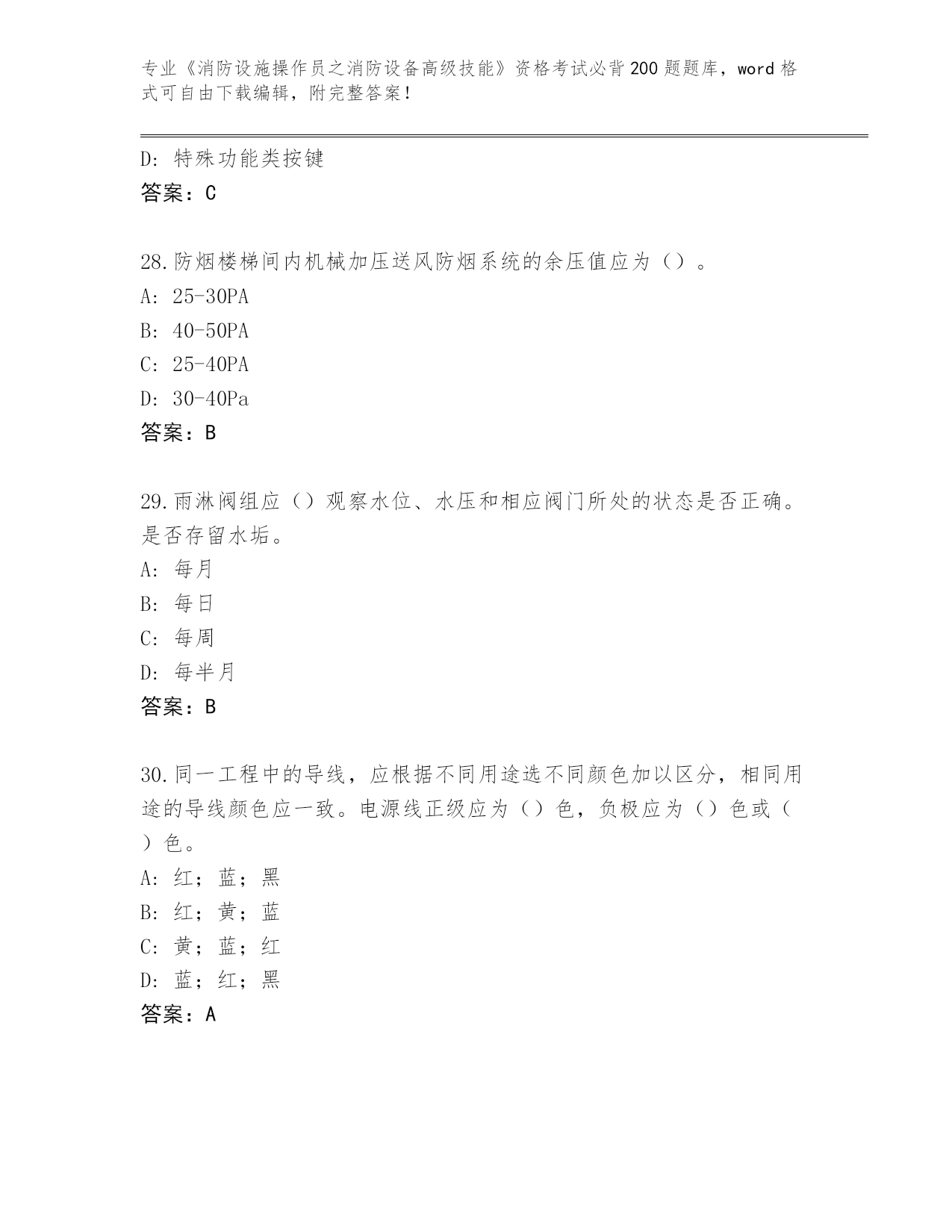 专业《消防设施操作员之消防设备高级技能》资格考试必背200题题库，word格式可自由下载编辑，附完整答案！

D：特殊功能类按键
答案：C

28.防烟楼梯间内机械加压送风防烟系统的余压值应为（）。
A：25-30PA
B：40-50PA
C：25-40PA
D：30-40Pa
答案：B

29.雨淋阀组应（）观察水位、水压和相应阀门所处的状态是否正确。是否存留水垢。
A：每月
B：每日
C：每周
D：每半月
答案：B

30.同一工程中的导线，应根据不同用途选不同颜色加以区分，相同用途的导线颜色应一致。电源线正级应为（）色，负极应为（）色或（）色。
A：红；蓝；黑
B：红；黄；蓝
C：黄；蓝；红
D：蓝；红；黑
答案：A